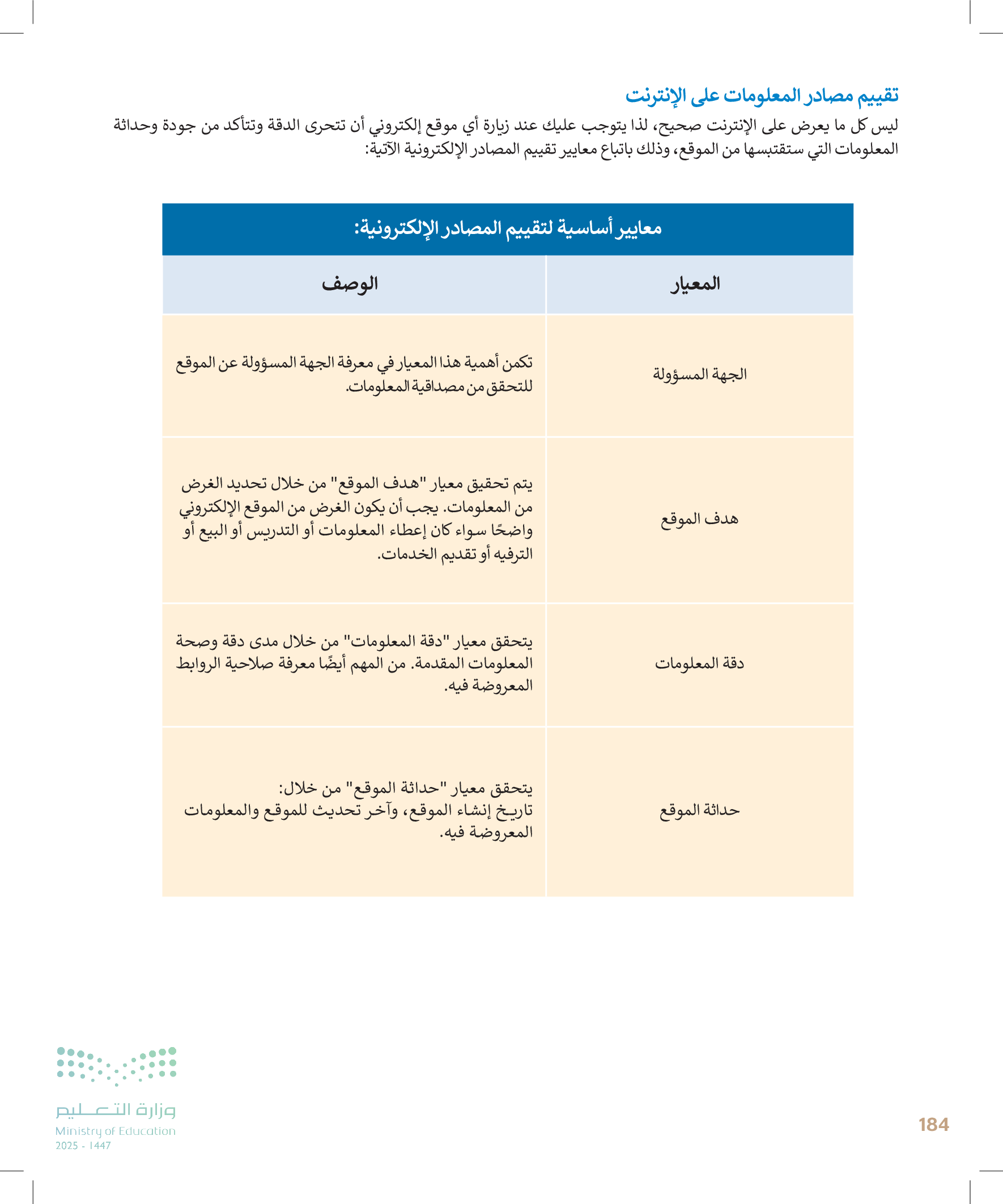 تقييم مصادر المعلومات على الإنترنت

ليس كل ما يعرض على الإنترنت صحيح، لذا يتوجب عليك عند زيارة أي موقع إلكتروني أن تتحرى الدقة وتتأكد من جودة وحداثة المعلومات التي ستقتبسها من الموقع، وذلك باتباع معايير تقييم المصادر الإلكترونية الآتية:

معايير أساسية لتقييم المصادر الإلكترونية:

| المعيار | الوصف |
|---|---|
| الجهة المسؤولة | تكمن أهمية هذا المعيار في معرفة الجهة المسؤولة عن الموقع للتحقق من مصداقية المعلومات. |
| هدف الموقع | يتم تحقيق معيار "هدف الموقع" من خلال تحديد الغرض من المعلومات. يجب أن يكون الغرض من الموقع الإلكتروني واضحًا سواء كان إعطاء المعلومات أو التدريس أو البيع أو الترفيه أو تقديم الخدمات. |
| دقة المعلومات | يتحقق معيار "دقة المعلومات" من خلال مدى دقة وصحة المعلومات المقدمة. من المهم أيضًا معرفة صلاحية الروابط المعروضة فيه. |
| حداثة الموقع | يتحقق معيار "حداثة الموقع" من خلال: تاريخ إنشاء الموقع، وآخر تحديث للموقع والمعلومات المعروضة فيه. |

وزارة التعليم
Ministry of Education
2025 - 1447

184